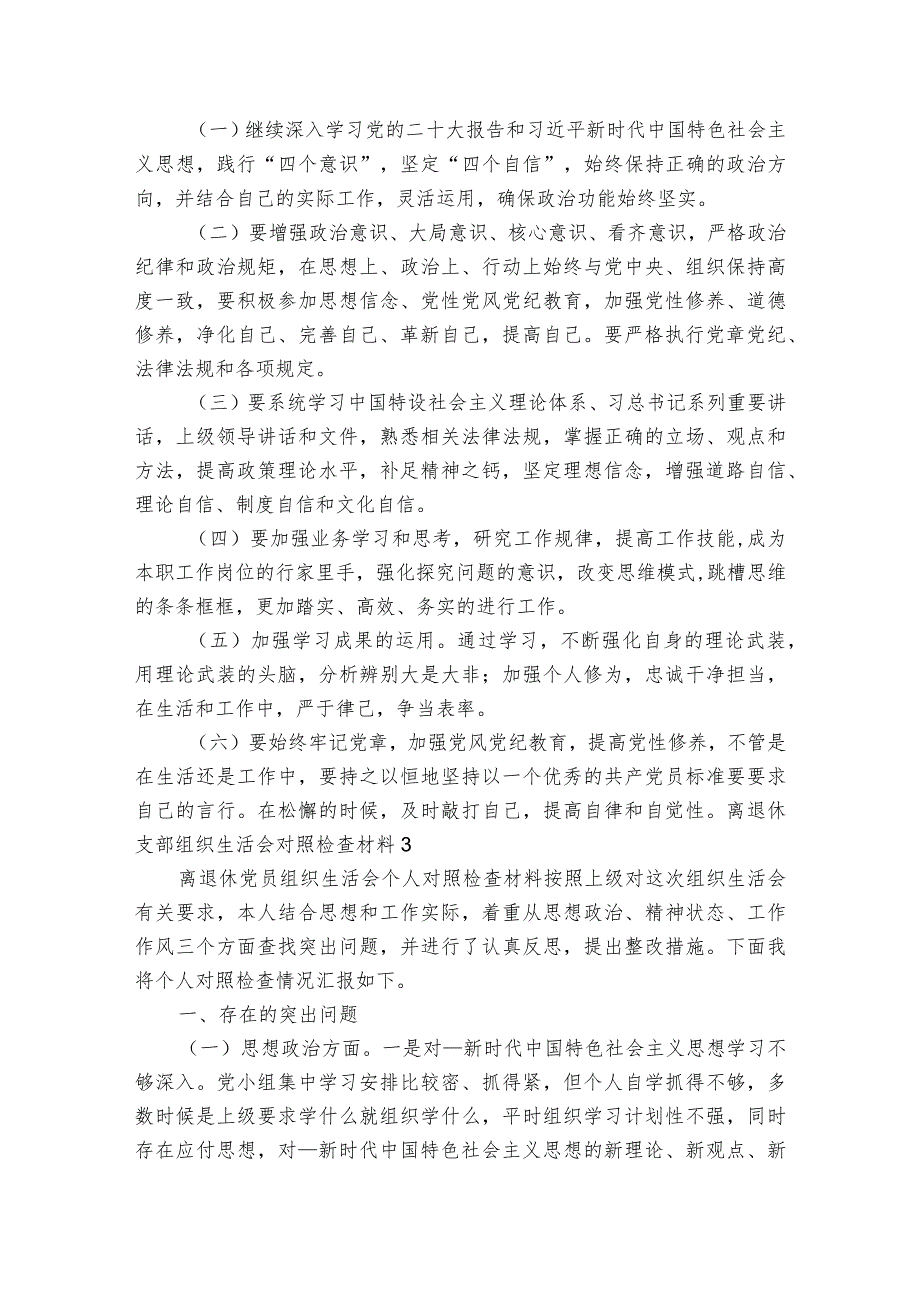 （一）继续深入学习党的二十大报告和习近平新时代中国特色社会主义思想，践行“四个意识”，坚定“四个自信”，始终保持正确的政治方向，并结合自己的实际工作，灵活运用，确保政治功能始终坚实。

（二）要增强政治意识、大局意识、核心意识、看齐意识，严格政治纪律和政治规矩，在思想上、政治上、行动上始终与党中央、组织保持高度一致，要积极参加思想信念、党性党风党纪教育，加强党性修养、道德修养，净化自己、完善自己、革新自己，提高自己。要严格执行党章党纪、法律法规和各项规定。

（三）要系统学习中国特设社会主义理论体系、习总书记系列重要讲话，上级领导讲话和文件，熟悉相关法律法规，掌握正确的立场、观点和方法，提高政策理论水平，补足精神之钙，坚定理想信念，增强道路自信、理论自信、制度自信和文化自信。

（四）要加强业务学习和思考，研究工作规律，提高工作技能,成为本职工作岗位的行家里手，强化探究问题的意识，改变思维模式,跳槽思维的条条框框，更加踏实、高效、务实的进行工作。

（五）加强学习成果的运用。通过学习，不断强化自身的理论武装，用理论武装的头脑，分析辨别大是大非；加强个人修为，忠诚干净担当，在生活和工作中，严于律己，争当表率。

（六）要始终牢记党章，加强党风党纪教育，提高党性修养，不管是在生活还是工作中，要持之以恒地坚持以一个优秀的共产党员标准要要求自己的言行。在松懈的时候，及时敲打自己，提高自律和自觉性。离退休支部组织生活会对照检查材料3

离退休党员组织生活会个人对照检查材料按照上级对这次组织生活会有关要求，本人结合思想和工作实际，着重从思想政治、精神状态、工作作风三个方面查找突出问题，并进行了认真反思，提出整改措施。下面我将个人对照检查情况汇报如下。

一、存在的突出问题

（一）思想政治方面。一是对—新时代中国特色社会主义思想学习不够深入。党小组集中学习安排比较密、抓得紧，但个人自学抓得不够，多数时候是上级要求学什么就组织学什么，平时组织学习计划性不强，同时存在应付思想，对—新时代中国特色社会主义思想的新理论、新观点、新